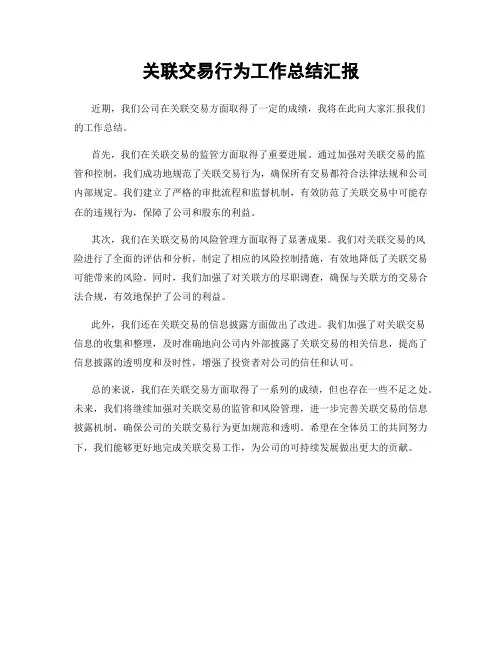 关联交易行为工作总结汇报

近期，我们公司在关联交易方面取得了一定的成绩，我将在此向大家汇报我们的工作总结。

首先，我们在关联交易的监管方面取得了重要进展。通过加强对关联交易的监管和控制，我们成功地规范了关联交易行为，确保所有交易都符合法律法规和公司内部规定。我们建立了严格的审批流程和监督机制，有效防范了关联交易中可能存在的违规行为，保障了公司和股东的利益。

其次，我们在关联交易的风险管理方面取得了显著成果。我们对关联交易的风险进行了全面的评估和分析，制定了相应的风险控制措施，有效地降低了关联交易可能带来的风险。同时，我们加强了对关联方的尽职调查，确保与关联方的交易合法合规，有效地保护了公司的利益。

此外，我们还在关联交易的信息披露方面做出了改进。我们加强了对关联交易信息的收集和整理，及时准确地向公司内外部披露了关联交易的相关信息，提高了信息披露的透明度和及时性，增强了投资者对公司的信任和认可。

总的来说，我们在关联交易方面取得了一系列的成绩，但也存在一些不足之处。未来，我们将继续加强对关联交易的监管和风险管理，进一步完善关联交易的信息披露机制，确保公司的关联交易行为更加规范和透明。希望在全体员工的共同努力下，我们能够更好地完成关联交易工作，为公司的可持续发展做出更大的贡献。